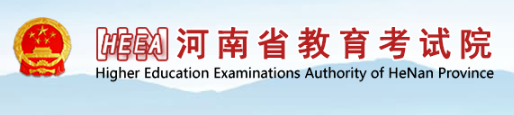 HEEA 河南省教育考试院
Higher Education Examinations Authority of HeNan Province